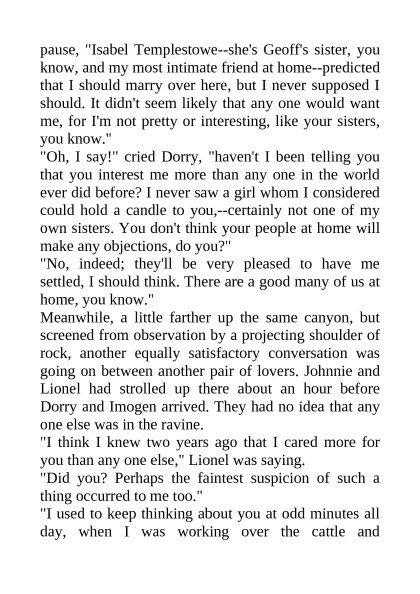 pause, "Isabel Templestowe--she's Geoff's sister, you know, and my most intimate friend at home--predicted that I should marry over here, but I never supposed I should. It didn't seem likely that any one would want me, for I'm not pretty or interesting, like your sisters, you know."

"Oh, I say!" cried Dorry, "haven't I been telling you that you interest me more than any one in the world ever did before? I never saw a girl whom I considered could hold a candle to you,--certainly not one of my own sisters. You don't think your people at home will make any objections, do you?"

"No, indeed; they'll be very pleased to have me settled, I should think. There are a good many of us at home, you know."

Meanwhile, a little farther up the same canyon, but screened from observation by a projecting shoulder of rock, another equally satisfactory conversation was going on between another pair of lovers. Johnnie and Lionel had strolled up there about an hour before Dorry and Imogen arrived. They had no idea that any one else was in the ravine.

"I think I knew two years ago that I cared more for you than any one else," Lionel was saying.

"Did you? Perhaps the faintest suspicion of such a thing occurred to me too."

"I used to keep thinking about you at odd minutes all day, when I was working over the cattle and